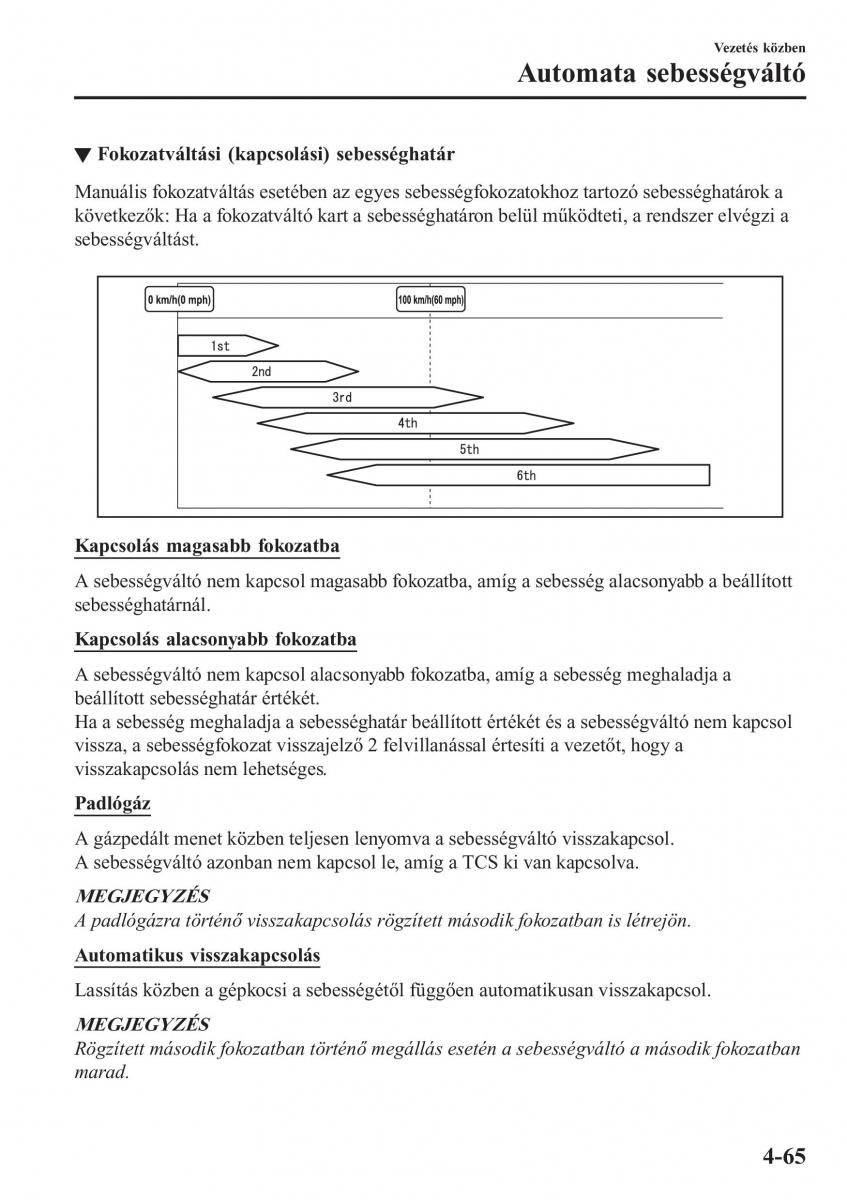 Vezetés közben

Automata sebességváltó

▼ Fokozatváltási (kapcsolási) sebességhatár

Manuális fokozatváltás esetében az egyes sebességfokozatokhoz tartozó sebességhatárok a következők: Ha a fokozatváltó kart a sebességhatáron belül működteti, a rendszer elvégzi a sebességváltást.

0 km/h(0 mph)

100 km/h(60 mph)

1st

2nd

3rd

4th

5th

6th

Kapcsolás magasabb fokozatba

A sebességváltó nem kapcsol magasabb fokozatba, amíg a sebesség alacsonyabb a beállított sebességhatárnál.

Kapcsolás alacsonyabb fokozatba

A sebességváltó nem kapcsol alacsonyabb fokozatba, amíg a sebesség meghaladja a beállított sebességhatár értékét.
Ha a sebesség meghaladja a sebességhatár beállított értékét és a sebességváltó nem kapcsol vissza, a sebességfokozat visszajelző 2 felvillanással értesíti a vezetőt, hogy a visszakapcsolás nem lehetséges.

Padlógáz

A gázpedált menet közben teljesen lenyomva a sebességváltó visszakapcsol.
A sebességváltó azonban nem kapcsol le, amíg a TCS ki van kapcsolva.

MEGJEGYZÉS
A padlógázra történő visszakapcsolás rögzített második fokozatban is létrejön.

Automatikus visszakapcsolás

Lassítás közben a gépkocsi a sebességétől függően automatikusan visszakapcsol.

MEGJEGYZÉS
Rögzített második fokozatban történő megállás esetén a sebességváltó a második fokozatban marad.

4-65